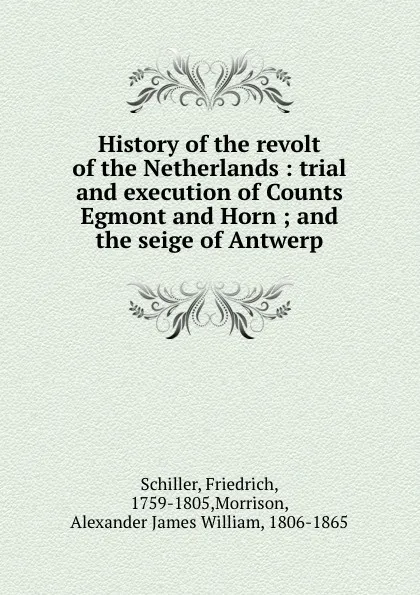 History of the revolt of the Netherlands : trial and execution of Counts Egmont and Horn ; and the seige of Antwerp

Schiller, Friedrich, 1759-1805,Morrison, Alexander James William, 1806-1865